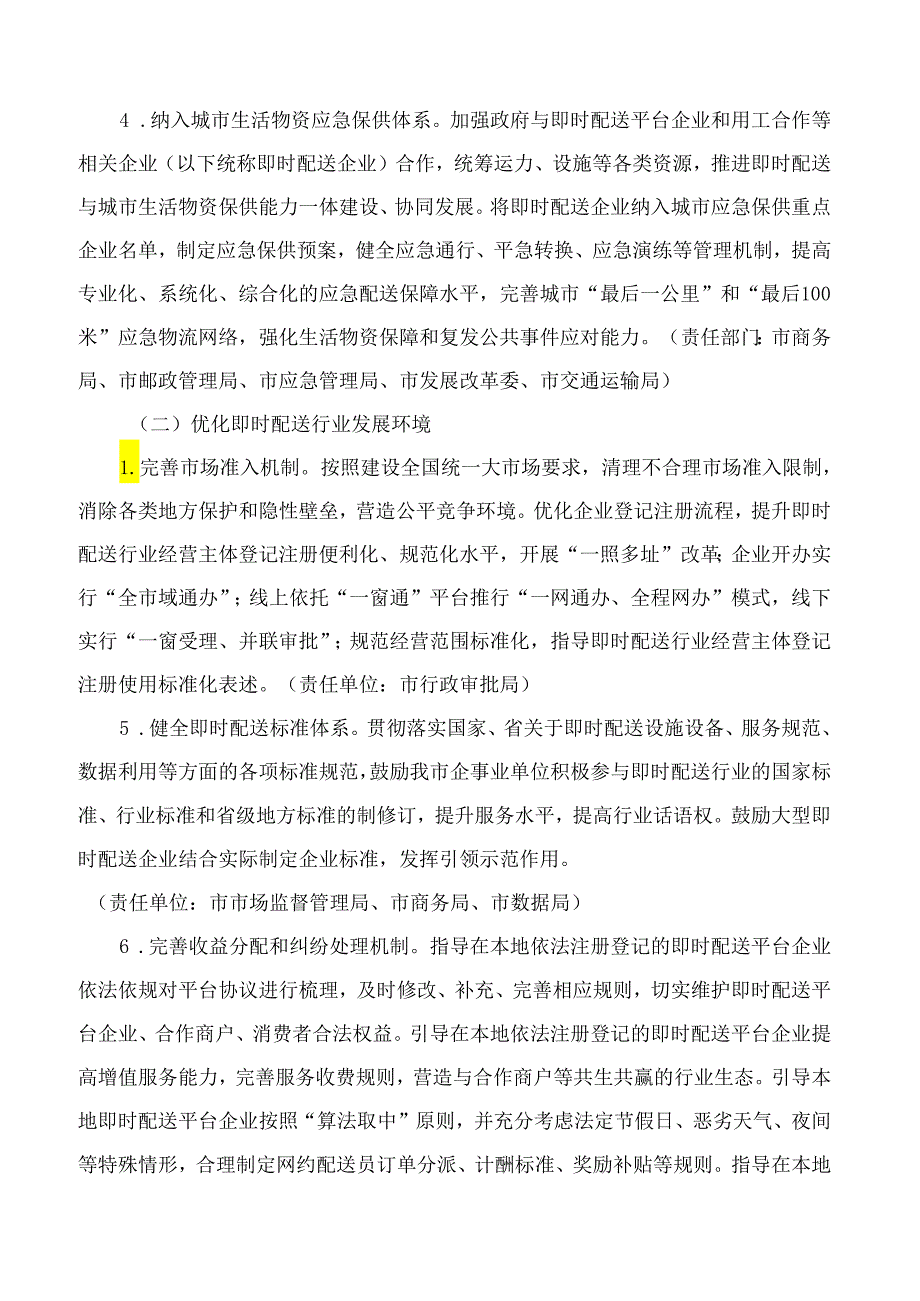 4．纳入城市生活物资应急保供体系。加强政府与即时配送平台企业和用工合作等相关企业（以下统称即时配送企业）合作，统筹运力、设施等各类资源，推进即时配送与城市生活物资保供能力一体建设、协同发展。将即时配送企业纳入城市应急保供重点企业名单，制定应急保供预案，健全应急通行、平急转换、应急演练等管理机制，提高专业化、系统化、综合化的应急配送保障水平，完善城市“最后一公里”和“最后100米”应急物流网络，强化生活物资保障和复发公共事件应对能力。（责任部门：市商务局、市邮政管理局、市应急管理局、市发展改革委、市交通运输局）

（二）优化即时配送行业发展环境

1.完善市场准入机制。按照建设全国统一大市场要求，清理不合理市场准入限制，消除各类地方保护和隐性壁垒，营造公平竞争环境。优化企业登记注册流程，提升即时配送行业经营主体登记注册便利化、规范化水平，开展“一照多址”改革；企业开办实行“全市域通办”；线上依托“一窗通”平台推行“一网通办、全程网办”模式，线下实行“一窗受理、并联审批”；规范经营范围标准化，指导即时配送行业经营主体登记注册使用标准化表述。（责任单位：市行政审批局）

5．健全即时配送标准体系。贯彻落实国家、省关于即时配送设施设备、服务规范、数据利用等方面的各项标准规范，鼓励我市企事业单位积极参与即时配送行业的国家标准、行业标准和省级地方标准的制修订，提升服务水平，提高行业话语权。鼓励大型即时配送企业结合实际制定企业标准，发挥引领示范作用。

（责任单位：市市场监督管理局、市商务局、市数据局）

6．完善收益分配和纠纷处理机制。指导在本地依法注册登记的即时配送平台企业依法依规对平台协议进行梳理，及时修改、补充、完善相应规则，切实维护即时配送平台企业、合作商户、消费者合法权益。引导在本地依法注册登记的即时配送平台企业提高增值服务能力，完善服务收费规则，营造与合作商户等共生共赢的行业生态。引导本地即时配送平台企业按照“算法取中”原则，并充分考虑法定节假日、恶劣天气、夜间等特殊情形，合理制定网约配送员订单分派、计酬标准、奖励补贴等规则。指导在本地